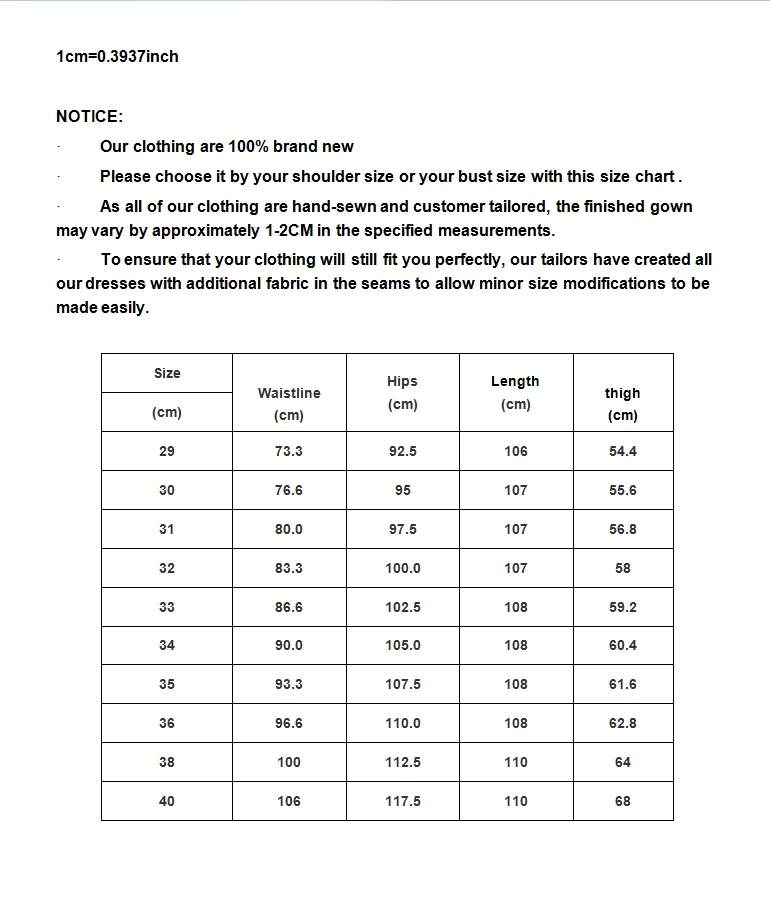 1cm=0.3937inch

NOTICE:

· Our clothing are 100% brand new

· Please choose it by your shoulder size or your bust size with this size chart .

· As all of our clothing are hand-sewn and customer tailored, the finished gown may vary by approximately 1-2CM in the specified measurements.

· To ensure that your clothing will still fit you perfectly, our tailors have created all our dresses with additional fabric in the seams to allow minor size modifications to be made easily.

| Size (cm) | Waistline (cm) | Hips (cm) | Length (cm) | thigh (cm) |
|---|---|---|---|---|
| 29 | 73.3 | 92.5 | 106 | 54.4 |
| 30 | 76.6 | 95 | 107 | 55.6 |
| 31 | 80.0 | 97.5 | 107 | 56.8 |
| 32 | 83.3 | 100.0 | 107 | 58 |
| 33 | 86.6 | 102.5 | 108 | 59.2 |
| 34 | 90.0 | 105.0 | 108 | 60.4 |
| 35 | 93.3 | 107.5 | 108 | 61.6 |
| 36 | 96.6 | 110.0 | 108 | 62.8 |
| 38 | 100 | 112.5 | 110 | 64 |
| 40 | 106 | 117.5 | 110 | 68 |